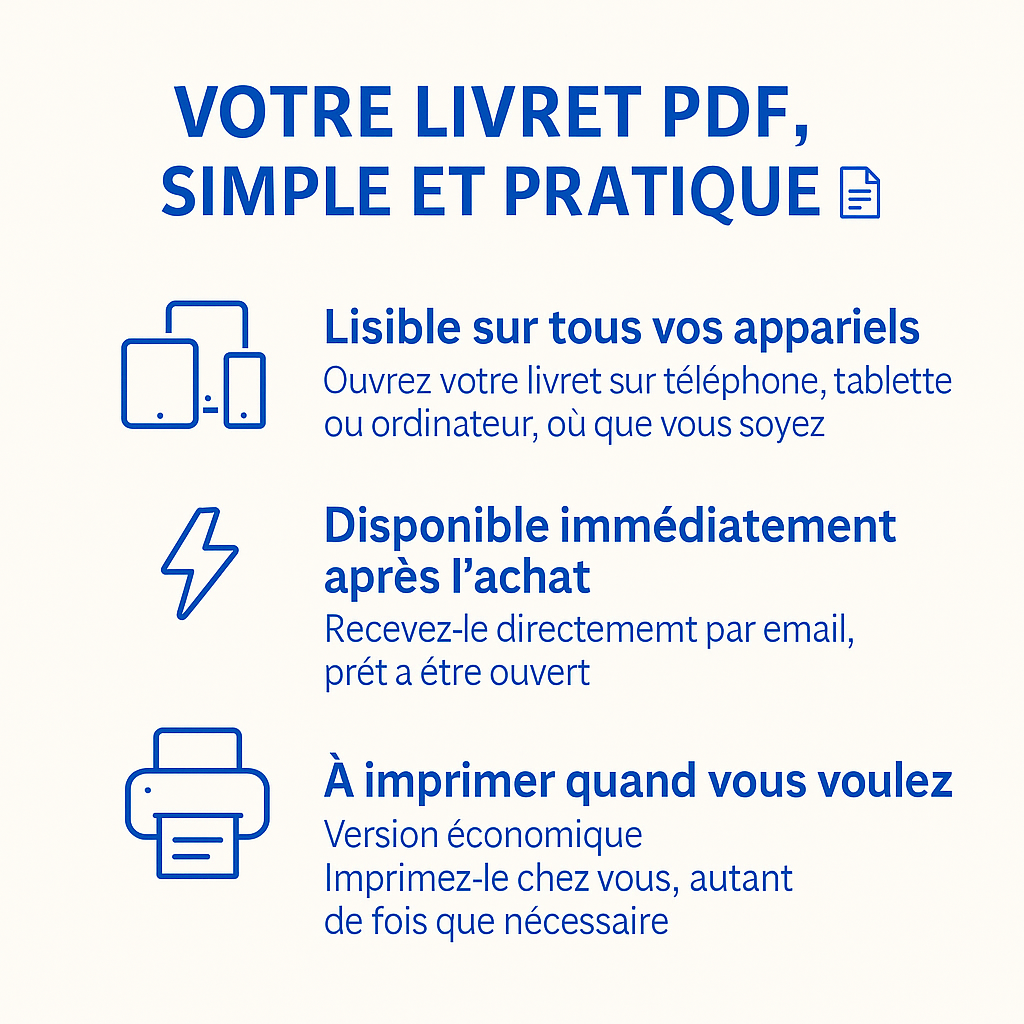 VOTRE LIVRET PDF, SIMPLE ET PRATIQUE

Lisible sur tous vos appareils
Ouvrez votre livret sur téléphone, tablette ou ordinateur, où que vous soyez

Disponible immédiatement après l'achat
Recevez-le directememt par email, prét a étre ouvert

À imprimer quand vous voulez
Version économique
Imprimez-le chez vous, autant de fois que nécessaire